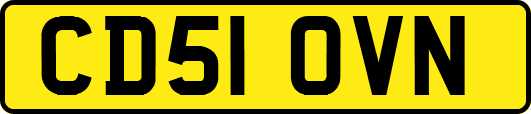 CD51 OVN